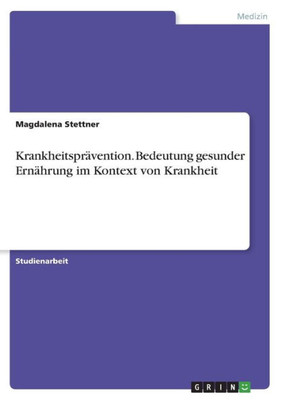 Medizin

Magdalena Stettner

Krankheitsprävention. Bedeutung gesunder Ernährung im Kontext von Krankheit

Studienarbeit

GRIN